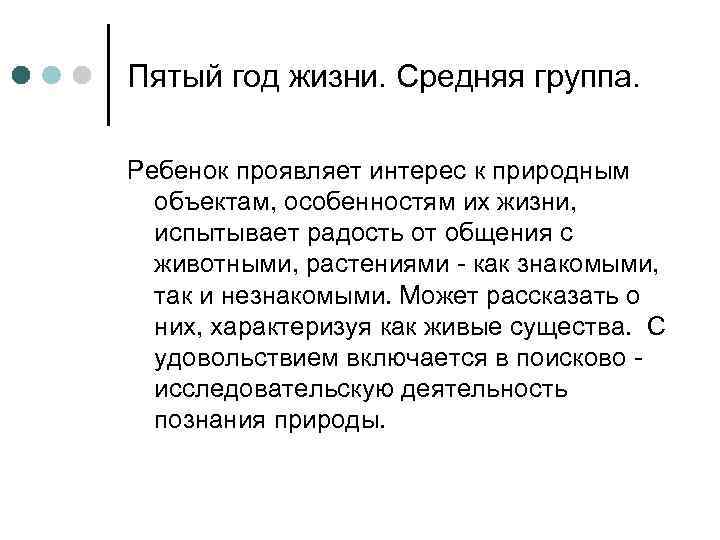 Пятый год жизни. Средняя группа.

Ребенок проявляет интерес к природным объектам, особенностям их жизни, испытывает радость от общения с животными, растениями - как знакомыми, так и незнакомыми. Может рассказать о них, характеризуя как живые существа.  С удовольствием включается в поисково - исследовательскую деятельность познания природы.